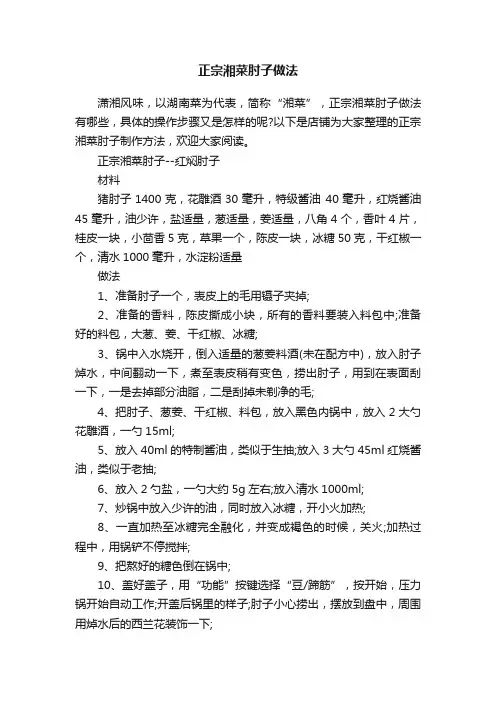 正宗湘菜肘子做法

潇湘风味，以湖南菜为代表，简称“湘菜”，正宗湘菜肘子做法有哪些，具体的操作步骤又是怎样的呢?以下是店铺为大家整理的正宗湘菜肘子制作方法，欢迎大家阅读。

正宗湘菜肘子--红焖肘子

材料

猪肘子 1400 克，花雕酒 30 毫升，特级酱油 40 毫升，红烧酱油 45 毫升，油少许，盐适量，葱适量，姜适量，八角 4 个，香叶 4 片，桂皮一块，小茴香 5 克，草果一个，陈皮一块，冰糖 50 克，干红椒一个，清水 1000 毫升，水淀粉适量

做法

1、准备肘子一个，表皮上的毛用镊子夹掉;

2、准备的香料，陈皮撕成小块，所有的香料要装入料包中;准备好的料包，大葱、姜、干红椒、冰糖;

3、锅中入水烧开，倒入适量的葱姜料酒(未在配方中)，放入肘子焯水，中间翻动一下，煮至表皮稍有变色，捞出肘子，用刀在表面刮一下，一是去掉部分油脂，二是刮掉未剃净的毛;

4、把肘子、葱姜、干红椒、料包，放入黑色内锅中，放入 2 大勺花雕酒，一勺 15ml;

5、放入 40ml 的特制酱油，类似于生抽;放入 3 大勺 45ml 红烧酱油，类似于老抽;

6、放入 2 勺盐，一勺大约 5g 左右;放入清水 1000ml;

7、炒锅中放入少许的油，同时放入冰糖，开小火加热;

8、一直加热至冰糖完全融化，并变成褐色的时候，关火;加热过程中，用锅铲不停搅拌;

9、把熬好的糖色倒在锅中;

10、盖好盖子，用“功能”按键选择“豆/蹄筋”，按开始，压力锅开始自动工作;开盖后锅里的样子;肘子小心捞出，摆放到盘中，周围用焯水后的西兰花装饰一下;